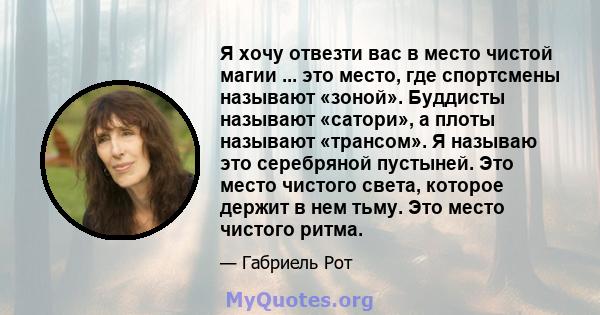 Я хочу отвезти вас в место чистой магии ... это место, где спортсмены называют «зоной». Буддисты называют «сатори», а плоты называют «трансом». Я называю это серебряной пустыней. Это место чистого света, которое держит в нем тьму. Это место чистого ритма.

— Габриель Рот

MyQuotes.org